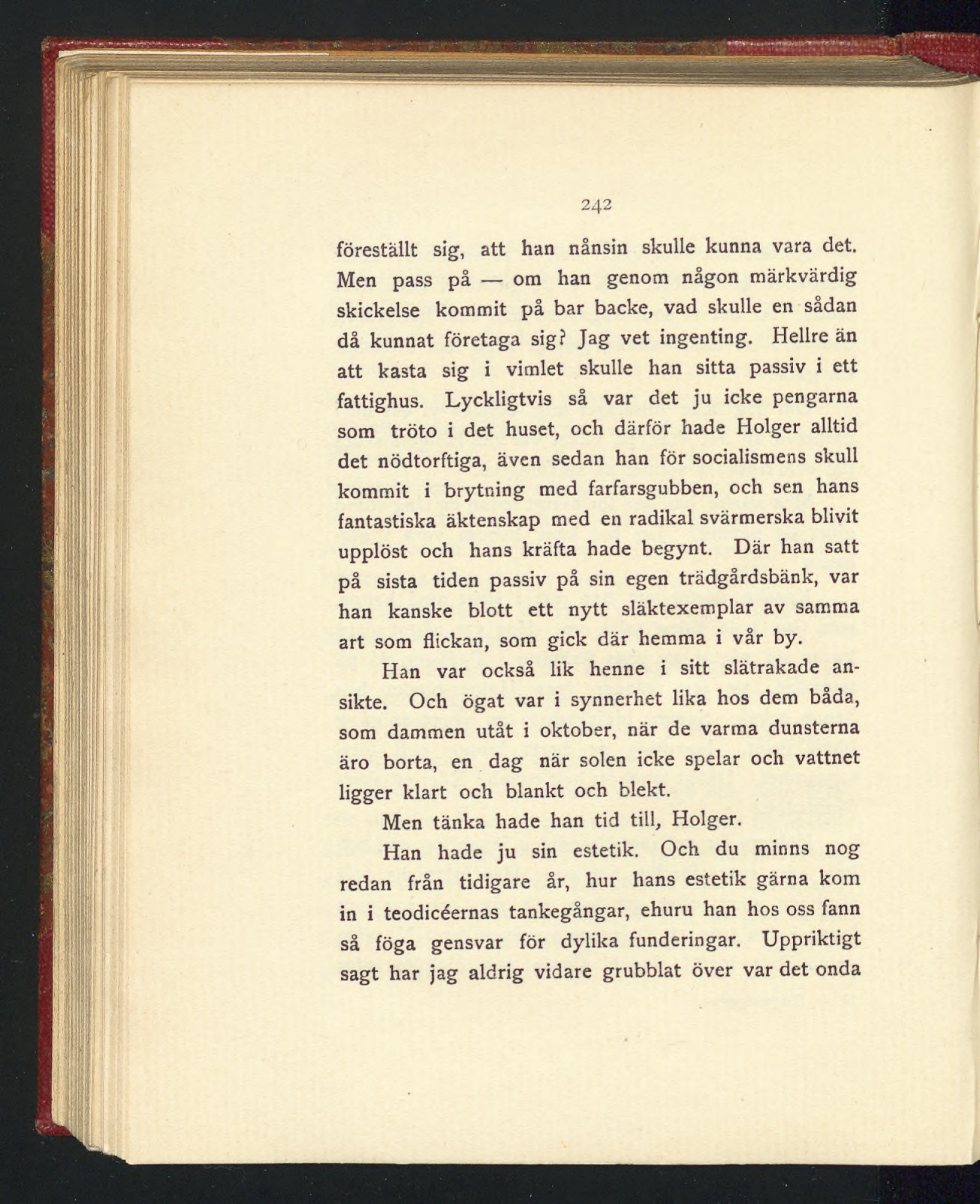 242

föreställt sig, att han nånsin skulle kunna vara det. Men pass på — om han genom någon märkvärdig skickelse kommit på bar backe, vad skulle en sådan då kunnat företaga sig? Jag vet ingenting. Hellre än att kasta sig i vimlet skulle han sitta passiv i ett fattighus. Lyckligtvis så var det ju icke pengarna som tröto i det huset, och därför hade Holger alltid det nödtorftiga, även sedan han för socialismens skull kommit i brytning med farfarsgubben, och sen hans fantastiska äktenskap med en radikal svärmerska blivit upplöst och hans kräfta hade begynt. Där han satt på sista tiden passiv på sin egen trädgårdsbänk, var han kanske blott ett nytt släktexemplar av samma art som flickan, som gick där hemma i vår by.

Han var också lik henne i sitt slätrakade ansikte. Och ögat var i synnerhet lika hos dem båda, som dammen utåt i oktober, när de varma dunsterna äro borta, en dag när solen icke spelar och vattnet ligger klart och blankt och blekt.

Men tänka hade han tid till, Holger.

Han hade ju sin estetik. Och du minns nog redan från tidigare år, hur hans estetik gärna kom in i teodicéernas tankegångar, ehuru han hos oss fann så föga gensvar för dylika funderingar. Uppriktigt sagt har jag aldrig vidare grubblat över var det onda